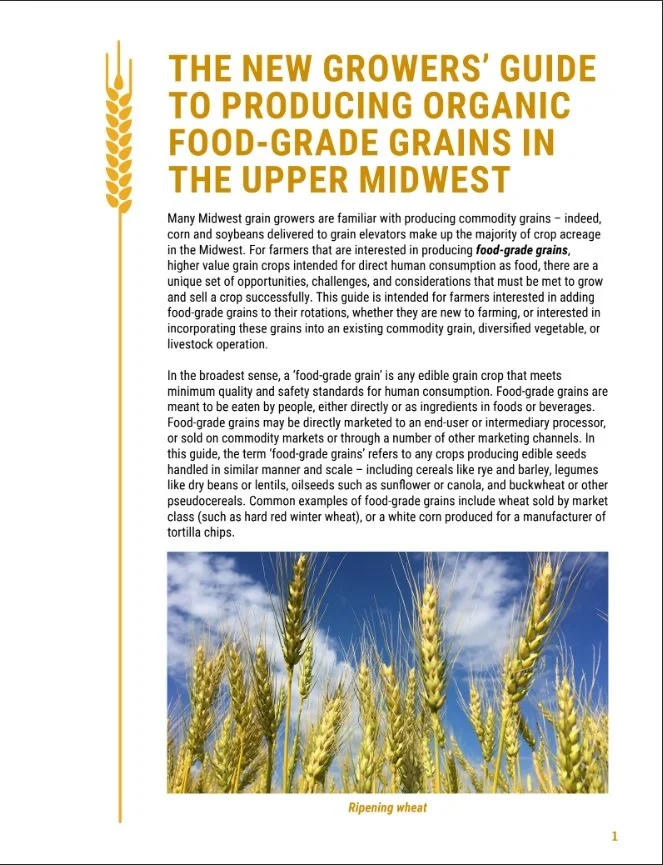 THE NEW GROWERS' GUIDE TO PRODUCING ORGANIC FOOD-GRADE GRAINS IN THE UPPER MIDWEST

Many Midwest grain growers are familiar with producing commodity grains – indeed, corn and soybeans delivered to grain elevators make up the majority of crop acreage in the Midwest. For farmers that are interested in producing food-grade grains, higher value grain crops intended for direct human consumption as food, there are a unique set of opportunities, challenges, and considerations that must be met to grow and sell a crop successfully. This guide is intended for farmers interested in adding food-grade grains to their rotations, whether they are new to farming, or interested in incorporating these grains into an existing commodity grain, diversified vegetable, or livestock operation.

In the broadest sense, a 'food-grade grain' is any edible grain crop that meets minimum quality and safety standards for human consumption. Food-grade grains are meant to be eaten by people, either directly or as ingredients in foods or beverages. Food-grade grains may be directly marketed to an end-user or intermediary processor, or sold on commodity markets or through a number of other marketing channels. In this guide, the term 'food-grade grains' refers to any crops producing edible seeds handled in similar manner and scale – including cereals like rye and barley, legumes like dry beans or lentils, oilseeds such as sunflower or canola, and buckwheat or other pseudocereals. Common examples of food-grade grains include wheat sold by market class (such as hard red winter wheat), or a white corn produced for a manufacturer of tortilla chips.

Ripening wheat

1